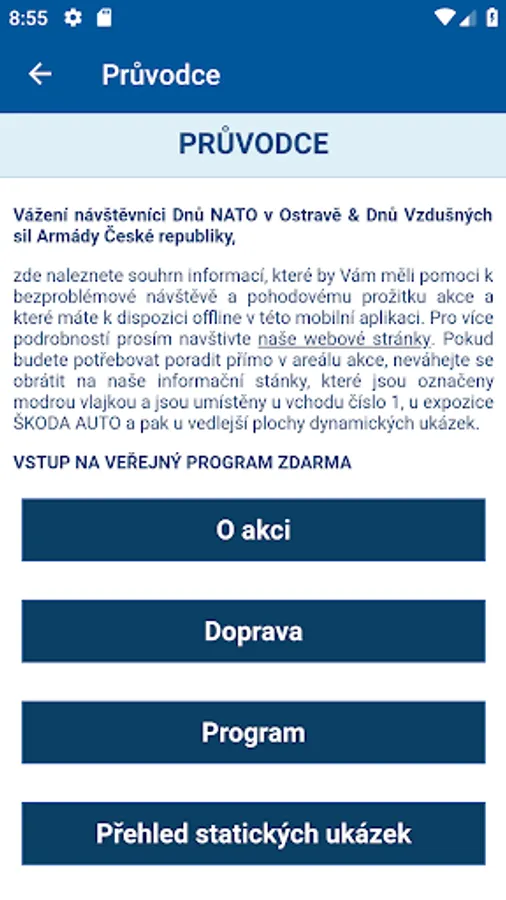 8:55

Průvodce

PRŮVODCE

Vážení návštěvníci Dnů NATO v Ostravě & Dnů Vzdušných sil Armády České republiky,

zde naleznete souhrn informací, které by Vám měli pomoci k bezproblémové návštěvě a pohodovému prožitku akce a které máte k dispozici offline v této mobilní aplikaci. Pro více podrobností prosím navštivte naše webové stránky. Pokud budete potřebovat poradit přímo v areálu akce, neváhejte se obrátit na naše informační stánky, které jsou označeny modrou vlajkou a jsou umístěny u vchodu číslo 1, u expozice ŠKODA AUTO a pak u vedlejší plochy dynamických ukázek.

VSTUP NA VEŘEJNÝ PROGRAM ZDARMA

O akci

Doprava

Program

Přehled statických ukázek